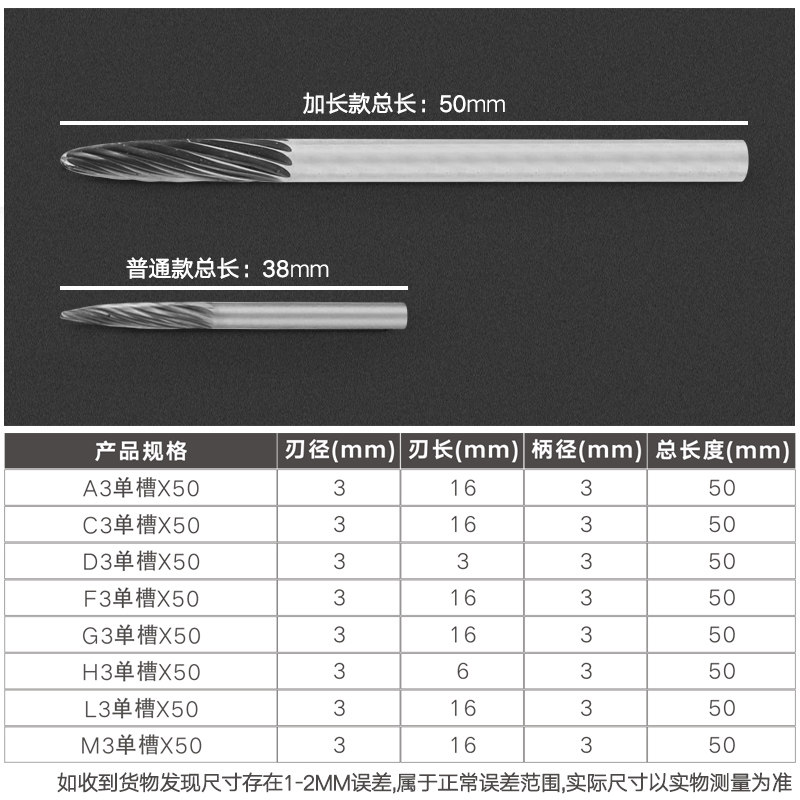 加长款总长：50mm

普通款总长：38mm

| 产品规格 | 刃径(mm) | 刃长(mm) | 柄径(mm) | 总长度(mm) |
|---|---|---|---|---|
| A3单槽X50 | 3 | 16 | 3 | 50 |
| C3单槽X50 | 3 | 16 | 3 | 50 |
| D3单槽X50 | 3 | 3 | 3 | 50 |
| F3单槽X50 | 3 | 16 | 3 | 50 |
| G3单槽X50 | 3 | 16 | 3 | 50 |
| H3单槽X50 | 3 | 6 | 3 | 50 |
| L3单槽X50 | 3 | 16 | 3 | 50 |
| M3单槽X50 | 3 | 16 | 3 | 50 |

如收到货物发现尺寸存在1-2MM误差,属于正常误差范围,实际尺寸以实物测量为准